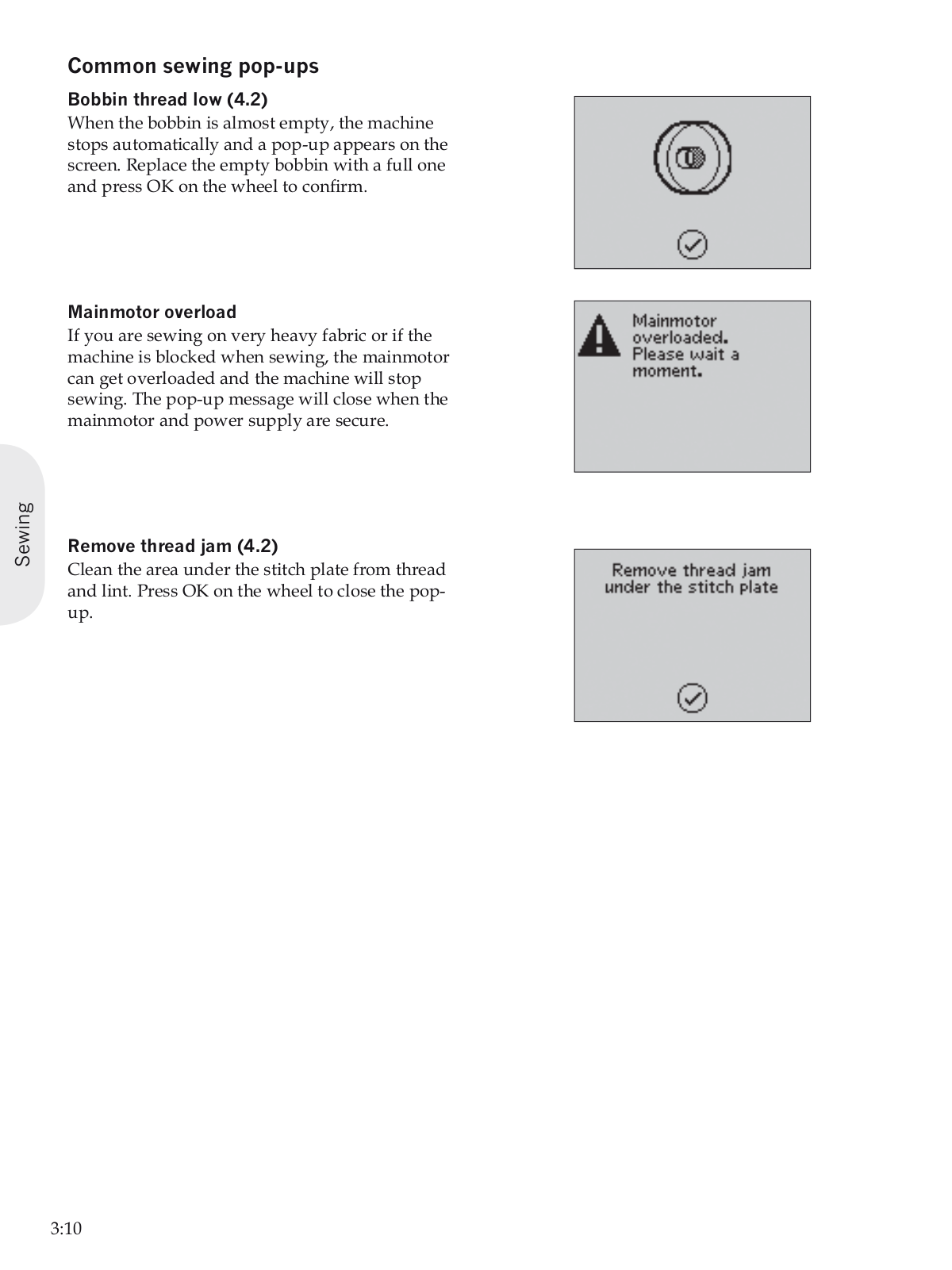 Common sewing pop-ups

Bobbin thread low (4.2)
When the bobbin is almost empty, the machine stops automatically and a pop-up appears on the screen. Replace the empty bobbin with a full one and press OK on the wheel to confirm.

Mainmotor overload
If you are sewing on very heavy fabric or if the machine is blocked when sewing, the mainmotor can get overloaded and the machine will stop sewing. The pop-up message will close when the mainmotor and power supply are secure.

Mainmotor overloaded. Please wait a moment.

Sewing

Remove thread jam (4.2)
Clean the area under the stitch plate from thread and lint. Press OK on the wheel to close the pop-up.

Remove thread jam under the stitch plate

3:10